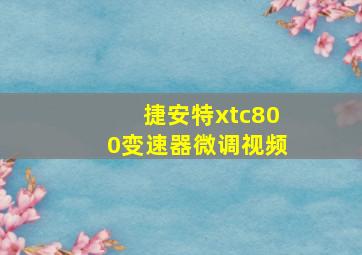 捷安特xtc800变速器微调视频